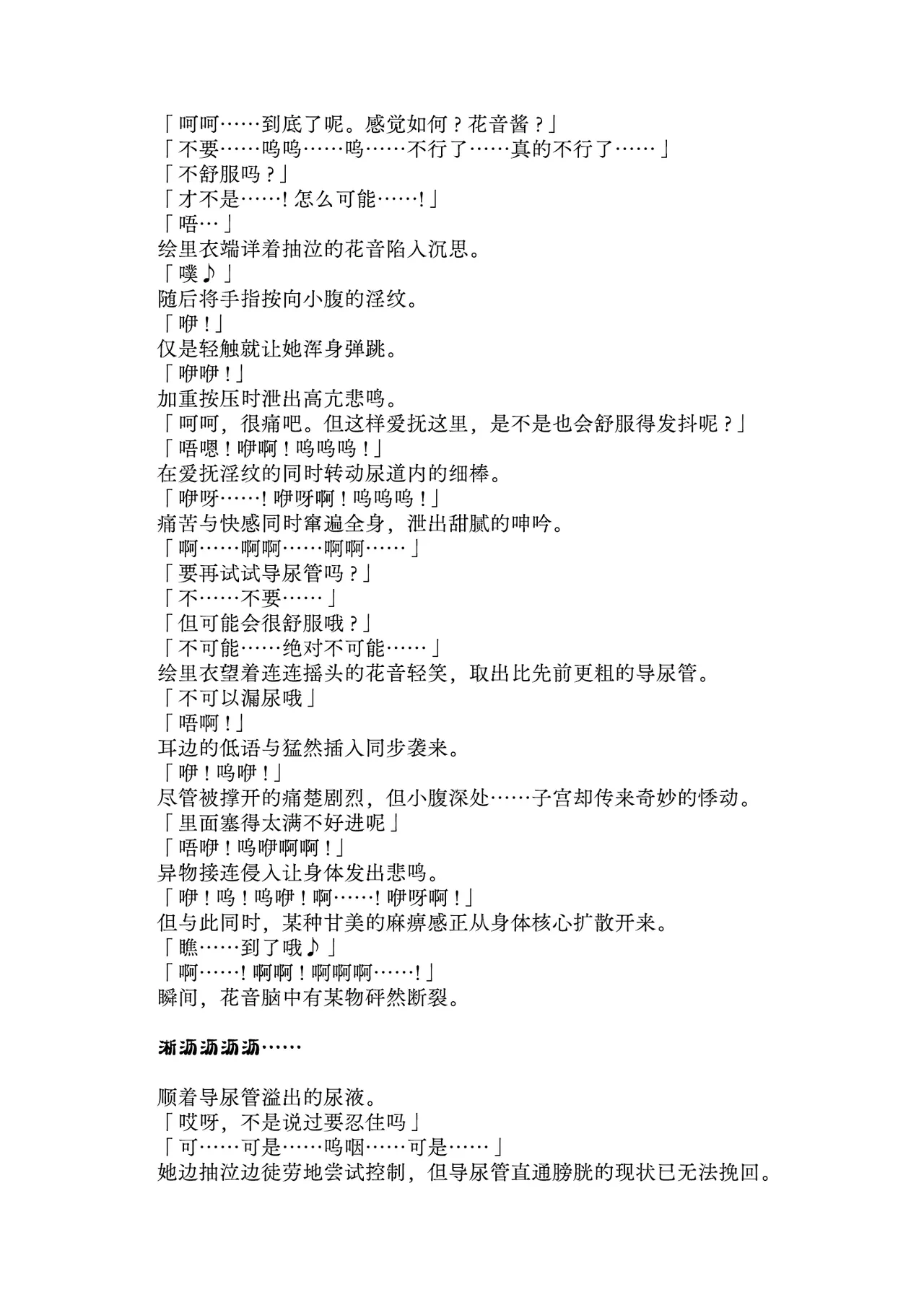 「呵呵……到底了呢。感觉如何？花音酱？」
「不要……呜呜……呜……不行了……真的不行了……」
「不舒服吗？」
「才不是……！怎么可能……！」
「唔…」
绘里衣端详着抽泣的花音陷入沉思。
「噗♪」
随后将手指按向小腹的淫纹。
「咿！」
仅是轻触就让她浑身弹跳。
「咿咿！」
加重按压时泄出高亢悲鸣。
「呵呵，很痛吧。但这样爱抚这里，是不是也会舒服得发抖呢？」
「唔嗯！咿啊！呜呜呜！」
在爱抚淫纹的同时转动尿道内的细棒。
「咿呀……！咿呀啊！呜呜呜！」
痛苦与快感同时窜遍全身，泄出甜腻的呻吟。
「啊……啊啊……啊啊……」
「要再试试导尿管吗？」
「不……不要……」
「但可能会很舒服哦？」
「不可能……绝对不可能……」
绘里衣望着连连摇头的花音轻笑，取出比先前更粗的导尿管。
「不可以漏尿哦」
「唔啊！」
耳边的低语与猛然插入同步袭来。
「咿！呜咿！」
尽管被撑开的痛楚剧烈，但小腹深处……子宫却传来奇妙的悸动。
「里面塞得太满不好进呢」
「唔咿！呜咿啊啊！」
异物接连侵入让身体发出悲鸣。
「咿！呜！呜咿！啊……！咿呀啊！」
但与此同时，某种甘美的麻痹感正从身体核心扩散开来。
「瞧……到了哦♪」
「啊……！啊啊！啊啊啊……！」
瞬间，花音脑中有某物砰然断裂。

淅沥沥沥沥……

顺着导尿管溢出的尿液。
「哎呀，不是说过要忍住吗」
「可……可是……呜咽……可是……」
她边抽泣边徒劳地尝试控制，但导尿管直通膀胱的现状已无法挽回。